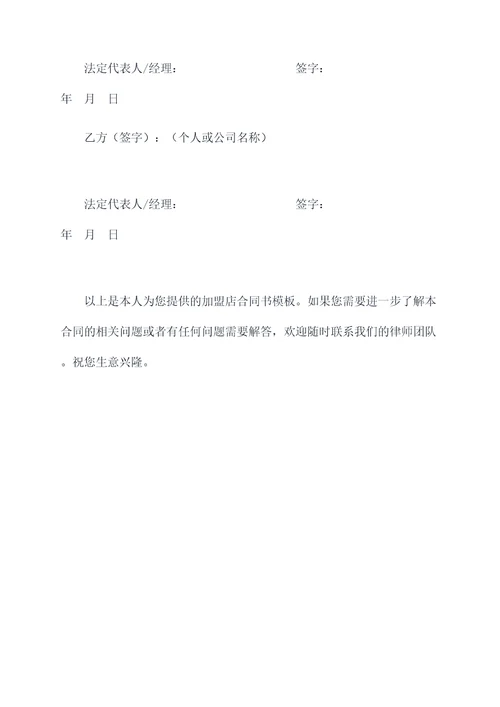 法定代表人/经理：　　　　　　　　签字：

年　月　日

乙方（签字）：（个人或公司名称）

法定代表人/经理：　　　　　　　　签字：

年　月　日

以上是本人为您提供的加盟店合同书模板。如果您需要进一步了解本合同的相关问题或者有任何问题需要解答，欢迎随时联系我们的律师团队。祝您生意兴隆。